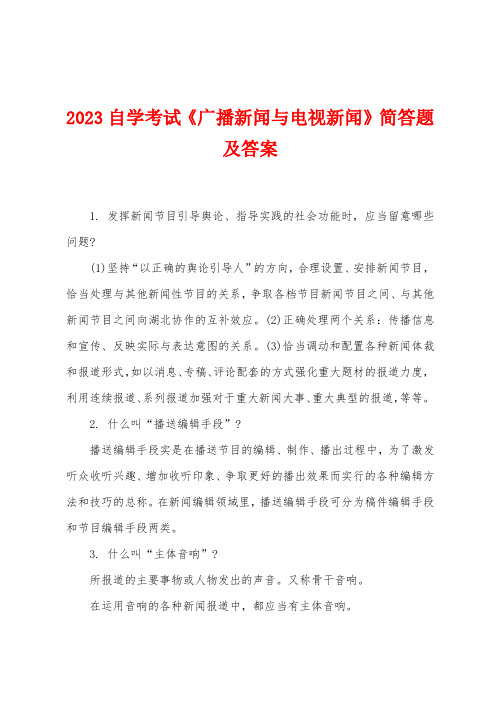 2023 自学考试《广播新闻与电视新闻》简答题及答案

1. 发挥新闻节目引导舆论、指导实践的社会功能时，应当留意哪些问题?

(1)坚持“以正确的舆论引导人”的方向，合理设置、安排新闻节目，恰当处理与其他新闻性节目的关系，争取各档节目新闻节目之间、与其他新闻节目之间向湖北协作的互补效应。(2)正确处理两个关系：传播信息和宣传、反映实际与表达意图的关系。(3)恰当调动和配置各种新闻体裁和报道形式，如以消息、专稿、评论配套的方式强化重大题材的报道力度，利用连续报道、系列报道加强对于重大新闻大事、重大典型的报道，等等。

2. 什么叫“播送编辑手段”?

播送编辑手段实是在播送节目的编辑、制作、播出过程中，为了激发听众收听兴趣、增加收听印象、争取更好的播出效果而实行的各种编辑方法和技巧的总称。在新闻编辑领域里，播送编辑手段可分为稿件编辑手段和节目编辑手段两类。

3. 什么叫“主体音响”?

所报道的主要事物或人物发出的声音。又称骨干音响。

在运用音响的各种新闻报道中，都应当有主体音响。